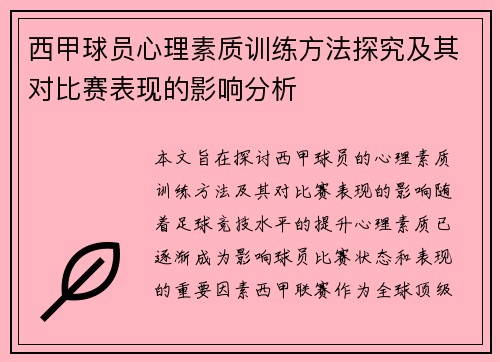 西甲球员心理素质训练方法探究及其对比赛表现的影响分析

本文旨在探讨西甲球员的心理素质训练方法及其对比赛表现的影响随着足球竞技水平的提升心理素质已逐渐成为影响球员比赛状态和表现的重要因素西甲联赛作为全球顶级